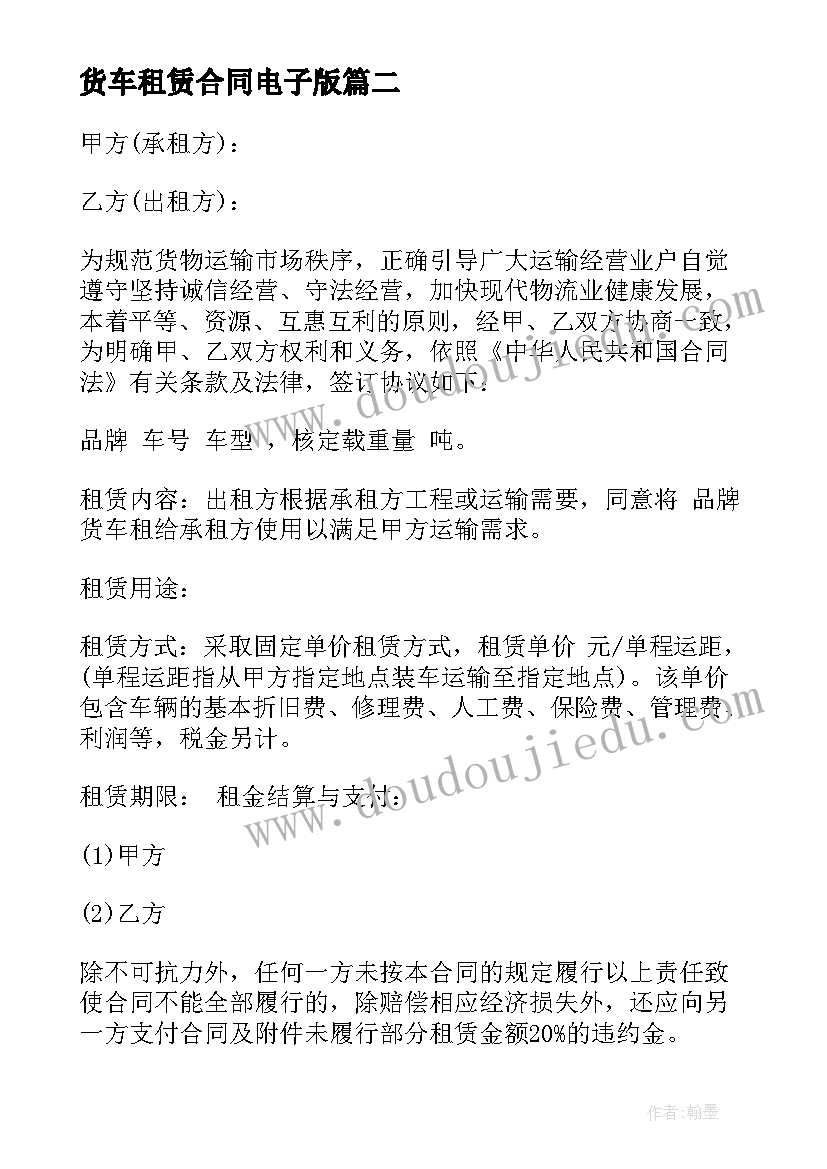 货车租赁合同电子版篇二

甲方(承租方)：

乙方(出租方)：

为规范货物运输市场秩序，正确引导广大运输经营业户自觉遵守坚持诚信经营、守法经营，加快现代物流业健康发展，本着平等、资源、互惠互利的原则，经甲、乙双方协商一致，为明确甲、乙双方权利和义务，依照《中华人民共和国合同法》有关条款及法律，签订协议如下：

品牌 车号 车型 ，核定载重量 吨。

租赁内容：出租方根据承租方工程或运输需要，同意将 品牌货车租给承租方使用以满足甲方运输需求。

租赁用途：

租赁方式：采取固定单价租赁方式，租赁单价 元/单程运距，(单程运距指从甲方指定地点装车运输至指定地点)。该单价包含车辆的基本折旧费、修理费、人工费、保险费、管理费、利润等，税金另计。

租赁期限： 租金结算与支付：

(1)甲方

(2)乙方

除不可抗力外，任何一方未按本合同的规定履行以上责任致使合同不能全部履行的，除赔偿相应经济损失外，还应向另一方支付合同及附件未履行部分租赁金额20%的违约金。

www.doudoujiedu.com

www.doudoujiedu.com

作者:翰墨